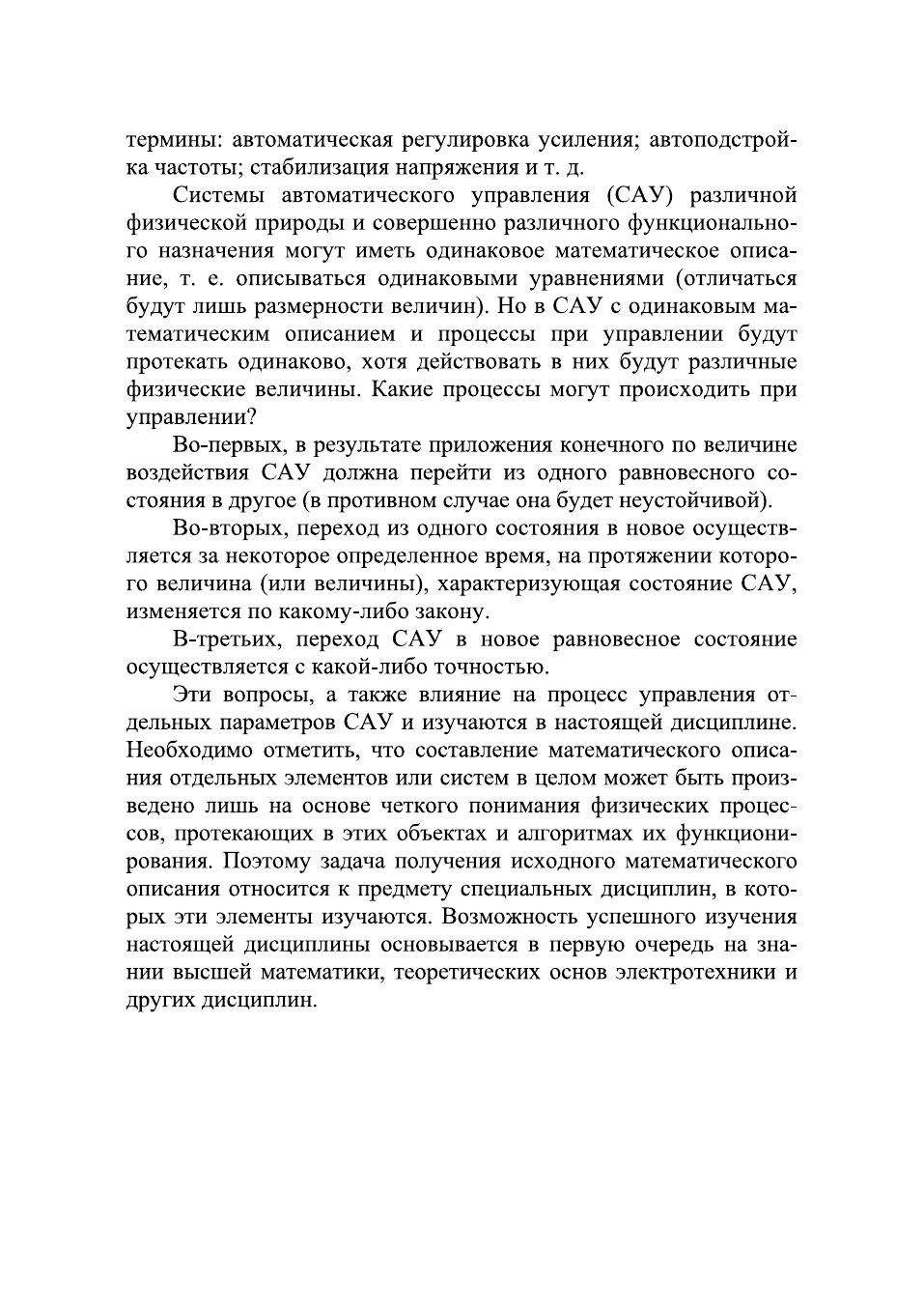 термины: автоматическая регулировка усиления; автоподстройка частоты; стабилизация напряжения и т. д.

Системы автоматического управления (САУ) различной физической природы и совершенно различного функционального назначения могут иметь одинаковое математическое описание, т. е. описываться одинаковыми уравнениями (отличаться будут лишь размерности величин). Но в САУ с одинаковым математическим описанием и процессы при управлении будут протекать одинаково, хотя действовать в них будут различные физические величины. Какие процессы могут происходить при управлении?

Во-первых, в результате приложения конечного по величине воздействия САУ должна перейти из одного равновесного состояния в другое (в противном случае она будет неустойчивой).

Во-вторых, переход из одного состояния в новое осуществляется за некоторое определенное время, на протяжении которого величина (или величины), характеризующая состояние САУ, изменяется по какому-либо закону.

В-третьих, переход САУ в новое равновесное состояние осуществляется с какой-либо точностью.

Эти вопросы, а также влияние на процесс управления отдельных параметров САУ и изучаются в настоящей дисциплине. Необходимо отметить, что составление математического описания отдельных элементов или систем в целом может быть произведено лишь на основе четкого понимания физических процессов, протекающих в этих объектах и алгоритмах их функционирования. Поэтому задача получения исходного математического описания относится к предмету специальных дисциплин, в которых эти элементы изучаются. Возможность успешного изучения настоящей дисциплины основывается в первую очередь на знании высшей математики, теоретических основ электротехники и других дисциплин.